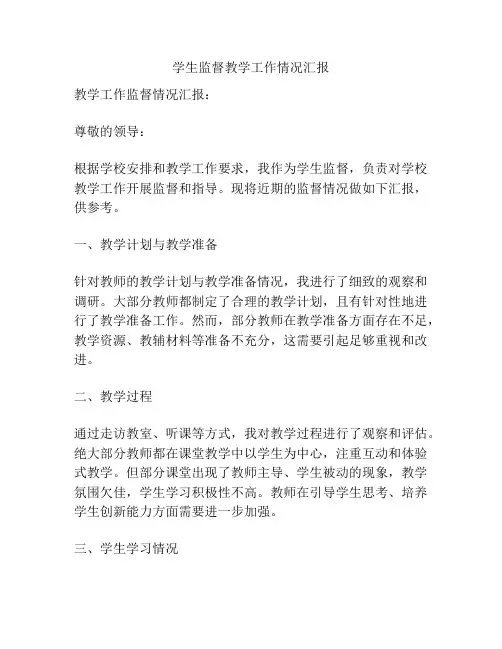 学生监督教学工作情况汇报

教学工作监督情况汇报：

尊敬的领导：

根据学校安排和教学工作要求，我作为学生监督，负责对学校教学工作开展监督和指导。现将近期的监督情况做如下汇报，供参考。

一、教学计划与教学准备

针对教师的教学计划与教学准备情况，我进行了细致的观察和调研。大部分教师都制定了合理的教学计划，且有针对性地进行了教学准备工作。然而，部分教师在教学准备方面存在不足，教学资源、教辅材料等准备不充分，这需要引起足够重视和改进。

二、教学过程

通过走访教室、听课等方式，我对教学过程进行了观察和评估。绝大部分教师都在课堂教学中以学生为中心，注重互动和体验式教学。但部分课堂出现了教师主导、学生被动的现象，教学氛围欠佳，学生学习积极性不高。教师在引导学生思考、培养学生创新能力方面需要进一步加强。

三、学生学习情况